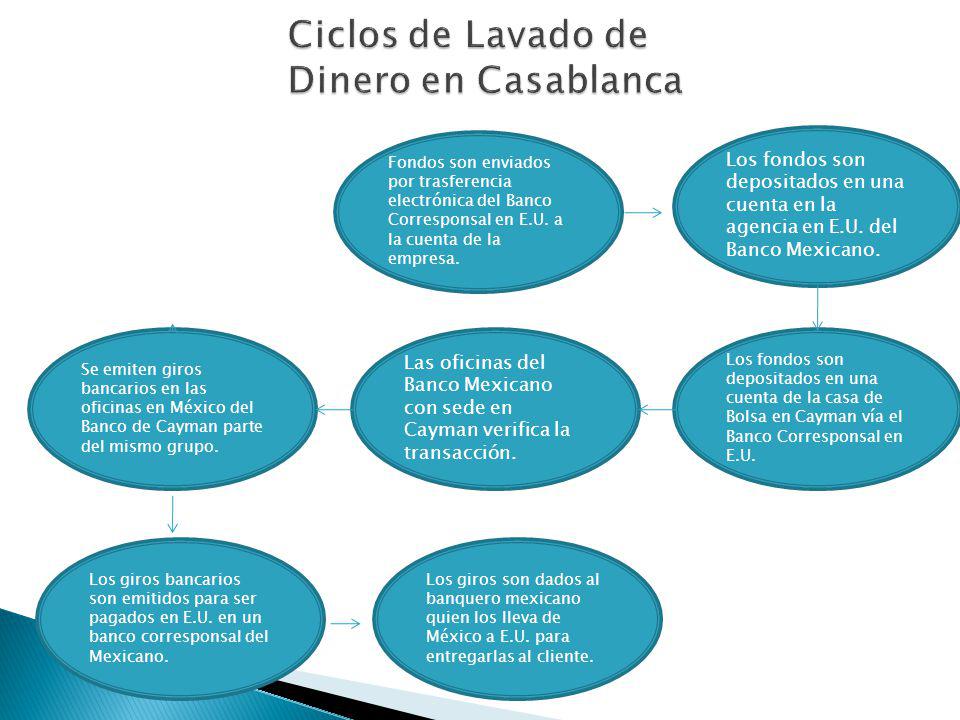 Ciclos de Lavado de Dinero en Casablanca

Fondos son enviados por trasferencia electrónica del Banco Corresponsal en E.U. a la cuenta de la empresa.

Los fondos son depositados en una cuenta en la agencia en E.U. del Banco Mexicano.

Los fondos son depositados en una cuenta de la casa de Bolsa en Cayman vía el Banco Corresponsal en E.U.

Las oficinas del Banco Mexicano con sede en Cayman verifica la transacción.

Se emiten giros bancarios en las oficinas en México del Banco de Cayman parte del mismo grupo.

Los giros bancarios son emitidos para ser pagados en E.U. en un banco corresponsal del Mexicano.

Los giros son dados al banquero mexicano quien los lleva de México a E.U. para entregarlas al cliente.